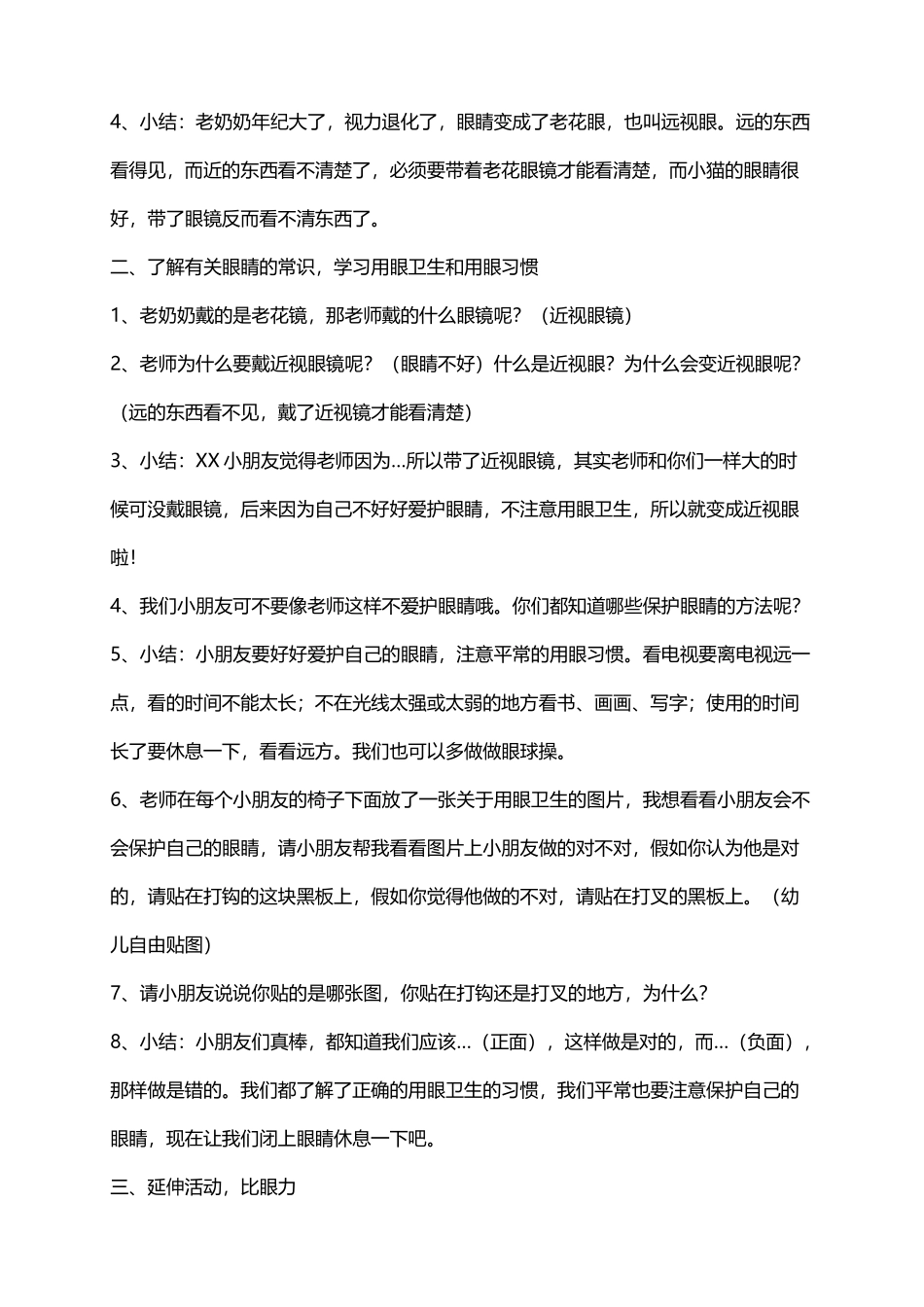 4、小结：老奶奶年纪大了，视力退化了，眼睛变成了老花眼，也叫远视眼。远的东西看得见，而近的东西看不清楚了，必须要带着老花眼镜才能看清楚，而小猫的眼睛很好，带了眼镜反而看不清东西了。

二、了解有关眼睛的常识，学习用眼卫生和用眼习惯

1、老奶奶戴的是老花镜，那老师戴的什么眼镜呢？（近视眼镜）

2、老师为什么要戴近视眼镜呢？（眼睛不好）什么是近视眼？为什么会变近视眼呢？（远的东西看不见，戴了近视镜才能看清楚）

3、小结：XX 小朋友觉得老师因为…所以带了近视眼镜，其实老师和你们一样大的时候可没戴眼镜，后来因为自己不好好爱护眼睛，不注意用眼卫生，所以就变成近视眼啦！

4、我们小朋友可不要像老师这样不爱护眼睛哦。你们都知道哪些保护眼睛的方法呢？

5、小结：小朋友要好好爱护自己的眼睛，注意平常的用眼习惯。看电视要离电视远一点，看的时间不能太长；不在光线太强或太弱的地方看书、画画、写字；使用的时间长了要休息一下，看看远方。我们也可以多做做眼球操。

6、老师在每个小朋友的椅子下面放了一张关于用眼卫生的图片，我想看看小朋友会不会保护自己的眼睛，请小朋友帮我看看图片上小朋友做的对不对，假如你认为他是对的，请贴在打钩的这块黑板上，假如你觉得他做的不对，请贴在打叉的黑板上。（幼儿自由贴图）

7、请小朋友说说你贴的是哪张图，你贴在打钩还是打叉的地方，为什么？

8、小结：小朋友们真棒，都知道我们应该…（正面），这样做是对的，而…（负面），那样做是错的。我们都了解了正确的用眼卫生的习惯，我们平常也要注意保护自己的眼睛，现在让我们闭上眼睛休息一下吧。

三、延伸活动，比眼力